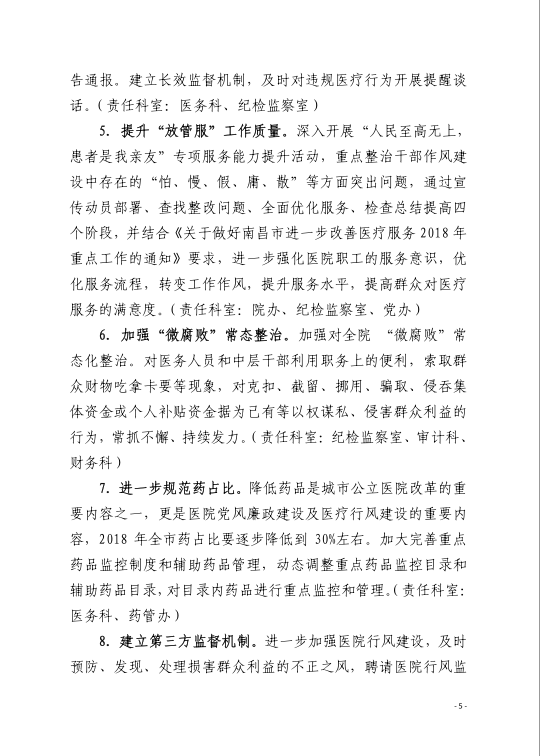 告通报。建立长效监督机制，及时对违规医疗行为开展提醒谈话。（责任科室：医务科、纪检监察室）

5. 提升“放管服”工作质量。深入开展“人民至高无上，患者是我亲友”专项服务能力提升活动，重点整治干部作风建设中存在的“怕、慢、假、庸、散”等方面突出问题，通过宣传动员部署、查找整改问题、全面优化服务、检查总结提高四个阶段，并结合《关于做好南昌市进一步改善医疗服务 2018 年重点工作的通知》要求，进一步强化医院职工的服务意识，优化服务流程，转变工作作风，提升服务水平，提高群众对医疗服务的满意度。（责任科室：院办、纪检监察室、党办）

6. 加强“微腐败”常态整治。加强对全院 “微腐败”常态化整治。对医务人员和中层干部利用职务上的便利，索取群众财物吃拿卡要等现象，对克扣、截留、挪用、骗取、侵吞集体资金或个人补贴资金据为己有等以权谋私、侵害群众利益的行为，常抓不懈、持续发力。（责任科室：纪检监察室、审计科、财务科）

7. 进一步规范药占比。降低药品是城市公立医院改革的重要内容之一，更是医院党风廉政建设及医疗行风建设的重要内容，2018 年全市药占比要逐步降低到 30%左右。加大完善重点药品监控制度和辅助药品管理，动态调整重点药品监控目录和辅助药品目录，对目录内药品进行重点监控和管理。（责任科室：医务科、药管办）

8. 建立第三方监督机制。进一步加强医院行风建设，及时预防、发现、处理损害群众利益的不正之风，聘请医院行风监

- 5 -